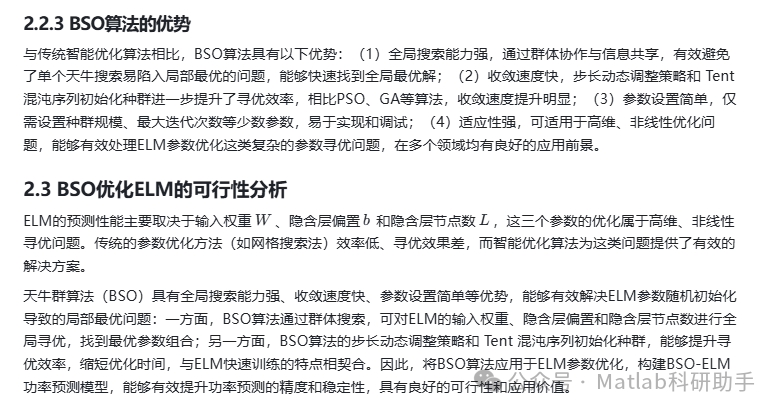 2.2.3 BSO算法的优势

与传统智能优化算法相比，BSO算法具有以下优势：（1）全局搜索能力强，通过群体协作与信息共享，有效避免了单个天牛搜索易陷入局部最优的问题，能够快速找到全局最优解；（2）收敛速度快，步长动态调整策略和 Tent 混沌序列初始化种群进一步提升了寻优效率，相比PSO、GA等算法，收敛速度提升明显；（3）参数设置简单，仅需设置种群规模、最大迭代次数等少数参数，易于实现和调试；（4）适应性强，可适用于高维、非线性优化问题，能够有效处理ELM参数优化这类复杂的参数寻优问题，在多个领域均有良好的应用前景。

2.3 BSO优化ELM的可行性分析

ELM的预测性能主要取决于输入权重 $W$ 、隐含层偏置 $b$ 和隐含层节点数 $L$ ，这三个参数的优化属于高维、非线性寻优问题。传统的参数优化方法（如网格搜索法）效率低、寻优效果差，而智能优化算法为这类问题提供了有效的解决方案。

天牛群算法（BSO）具有全局搜索能力强、收敛速度快、参数设置简单等优势，能够有效解决ELM参数随机初始化导致的局部最优问题：一方面，BSO算法通过群体搜索，可对ELM的输入权重、隐含层偏置和隐含层节点数进行全局寻优，找到最优参数组合；另一方面，BSO算法的步长动态调整策略和 Tent 混沌序列初始化种群，能够提升寻优效率，缩短优化时间，与ELM快速训练的特点相契合。因此，将BSO算法应用于ELM参数优化，构建BSO-ELM功率预测模型，能够有效提升功率预测的精度和稳定性，具有良好的可行性和应用价值。

公众号 · Matlab科研助手